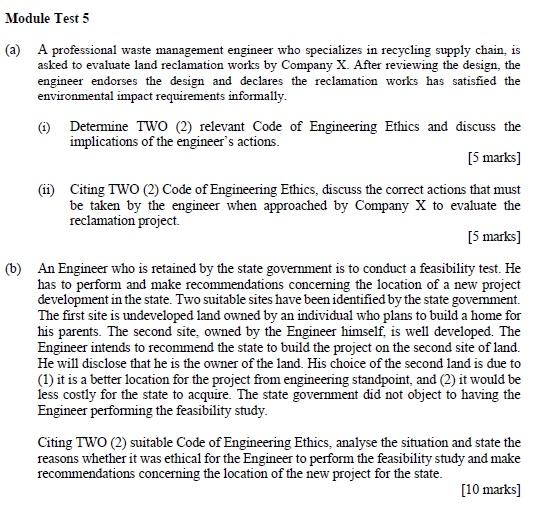 Module Test 5

(a) A professional waste management engineer who specializes in recycling supply chain, is asked to evaluate land reclamation works by Company X. After reviewing the design, the engineer endorses the design and declares the reclamation works has satisfied the environmental impact requirements informally.

(i) Determine TWO (2) relevant Code of Engineering Ethics and discuss the implications of the engineer's actions.

[5 marks]

(ii) Citing TWO (2) Code of Engineering Ethics, discuss the correct actions that must be taken by the engineer when approached by Company X to evaluate the reclamation project.

[5 marks]

(b) An Engineer who is retained by the state government is to conduct a feasibility test. He has to perform and make recommendations concerning the location of a new project development in the state. Two suitable sites have been identified by the state government. The first site is undeveloped land owned by an individual who plans to build a home for his parents. The second site, owned by the Engineer himself, is well developed. The Engineer intends to recommend the state to build the project on the second site of land. He will disclose that he is the owner of the land. His choice of the second land is due to (1) it is a better location for the project from engineering standpoint, and (2) it would be less costly for the state to acquire. The state government did not object to having the Engineer performing the feasibility study.

Citing TWO (2) suitable Code of Engineering Ethics, analyse the situation and state the reasons whether it was ethical for the Engineer to perform the feasibility study and make recommendations concerning the location of the new project for the state.

[10 marks]